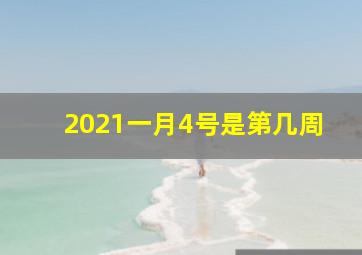 2021一月4号是第几周